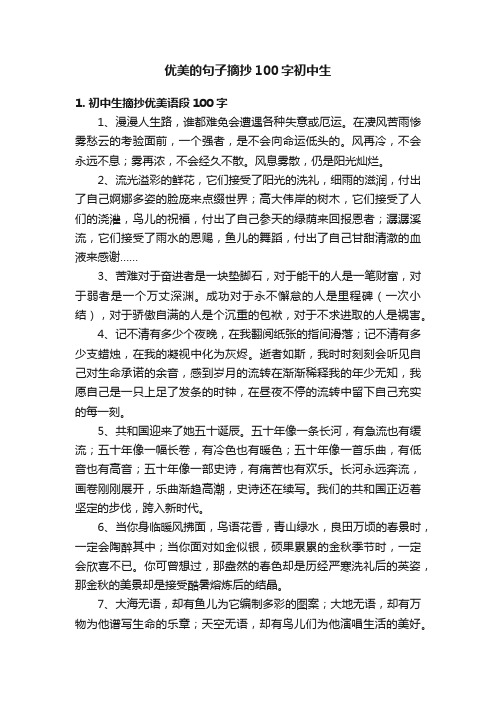 优美的句子摘抄100字初中生

1. 初中生摘抄优美语段100字

1、漫漫人生路，谁都难免会遭遇各种失意或厄运。在凄风苦雨惨雾愁云的考验面前，一个强者，是不会向命运低头的。风再冷，不会永远不息；雾再浓，不会经久不散。风息雾散，仍是阳光灿烂。

2、流光溢彩的鲜花，它们接受了阳光的洗礼，细雨的滋润，付出了自己婀娜多姿的脸庞来点缀世界；高大伟岸的树木，它们接受了人们的浇灌，鸟儿的祝福，付出了自己参天的绿荫来回报恩者；潺潺溪流，它们接受了雨水的恩赐，鱼儿的舞蹈，付出了自己甘甜清澈的血液来感谢……

3、苦难对于奋进者是一块垫脚石，对于能干的人是一笔财富，对于弱者是一个万丈深渊。成功对于永不懈怠的人是里程碑（一次小结），对于骄傲自满的人是个沉重的包袱，对于不求进取的人是祸害。

4、记不清有多少个夜晚，在我翻阅纸张的指间滑落；记不清有多少支蜡烛，在我的凝视中化为灰烬。逝者如斯，我时时刻刻会听见自己对生命承诺的余音，感到岁月的流转在渐渐稀释我的年少无知，我愿自己是一只上足了发条的时钟，在昼夜不停的流转中留下自己充实的每一刻。

5、共和国迎来了她五十诞辰。五十年像一条长河，有急流也有缓流；五十年像一幅长卷，有冷色也有暖色；五十年像一首乐曲，有低音也有高音；五十年像一部史诗，有痛苦也有欢乐。长河永远奔流，画卷刚刚展开，乐曲渐趋高潮，史诗还在续写。我们的共和国正迈着坚定的步伐，跨入新时代。

6、当你身临暖风拂面，鸟语花香，青山绿水，良田万顷的春景时，一定会陶醉其中；当你面对如金似银，硕果累累的金秋季节时，一定会欣喜不已。你可曾想过，那盎然的春色却是历经严寒洗礼后的英姿，那金秋的美景却是接受酷暑熔炼后的结晶。

7、大海无语，却有鱼儿为它编制多彩的图案；大地无语，却有万物为他谱写生命的乐章；天空无语，却有鸟儿们为他演唱生活的美好。